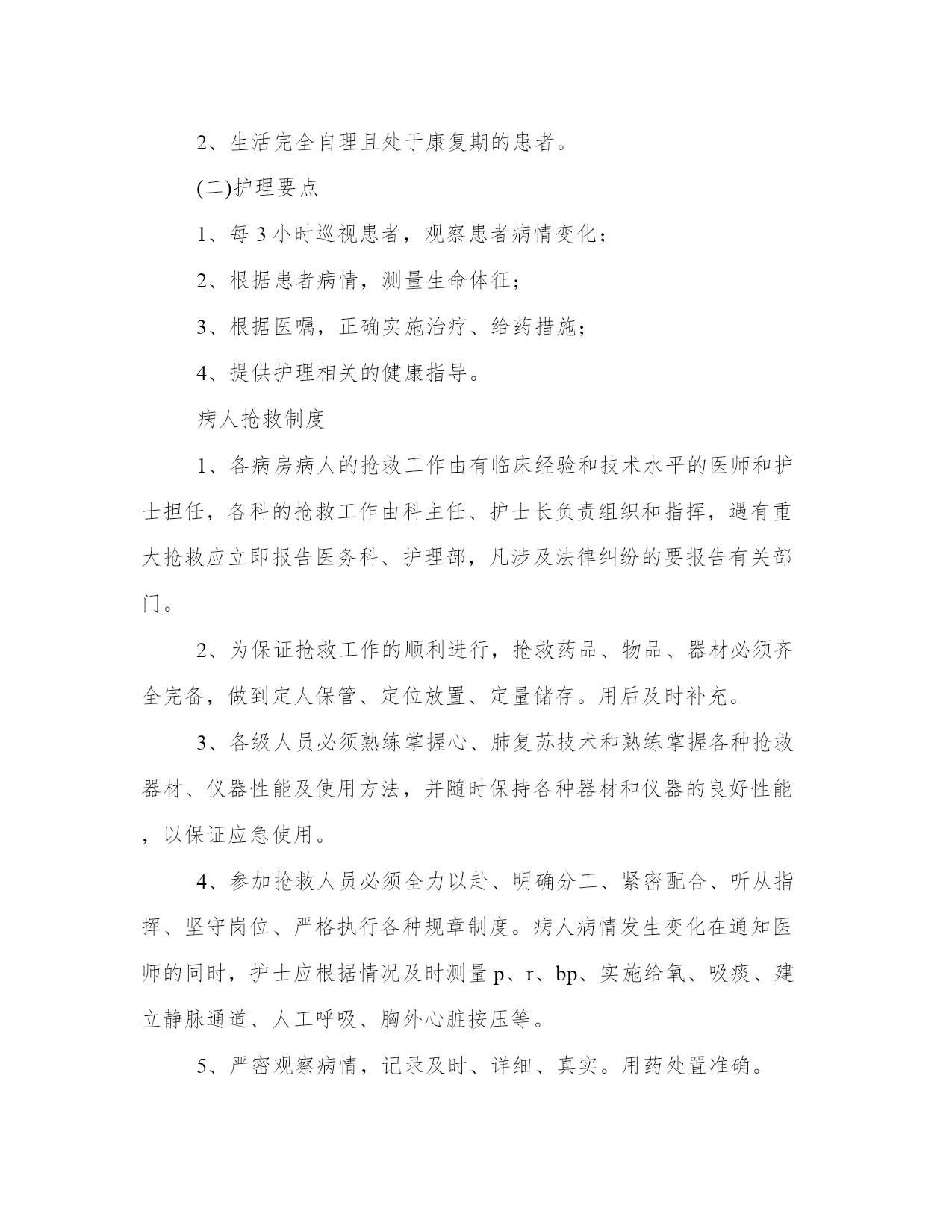 2、生活完全自理且处于康复期的患者。

(二)护理要点

1、每 3 小时巡视患者，观察患者病情变化；

2、根据患者病情，测量生命体征；

3、根据医嘱，正确实施治疗、给药措施；

4、提供护理相关的健康指导。

病人抢救制度

1、各病房病人的抢救工作由有临床经验和技术水平的医师和护士担任，各科的抢救工作由科主任、护士长负责组织和指挥，遇有重大抢救应立即报告医务科、护理部，凡涉及法律纠纷的要报告有关部门。

2、为保证抢救工作的顺利进行，抢救药品、物品、器材必须齐全完备，做到定人保管、定位放置、定量储存。用后及时补充。

3、各级人员必须熟练掌握心、肺复苏技术和熟练掌握各种抢救器材、仪器性能及使用方法，并随时保持各种器材和仪器的良好性能，以保证应急使用。

4、参加抢救人员必须全力以赴、明确分工、紧密配合、听从指挥、坚守岗位、严格执行各种规章制度。病人病情发生变化在通知医师的同时，护士应根据情况及时测量 p、r、bp、实施给氧、吸痰、建立静脉通道、人工呼吸、胸外心脏按压等。

5、严密观察病情，记录及时、详细、真实。用药处置准确。